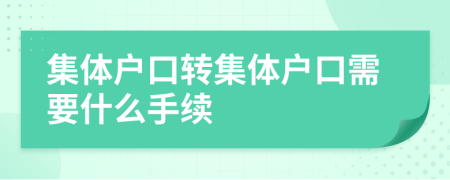 集体户口转集体户口需要什么手续